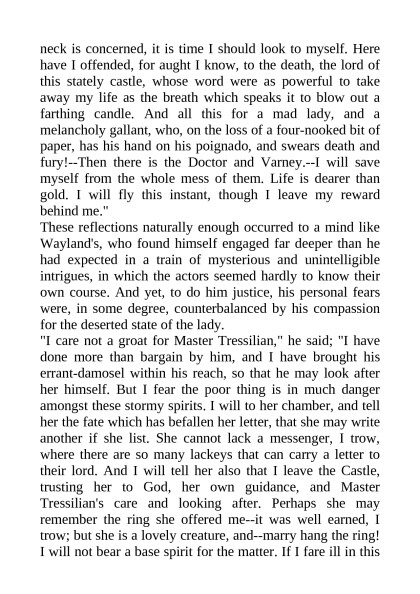 neck is concerned, it is time I should look to myself. Here have I offended, for aught I know, to the death, the lord of this stately castle, whose word were as powerful to take away my life as the breath which speaks it to blow out a farthing candle. And all this for a mad lady, and a melancholy gallant, who, on the loss of a four-nooked bit of paper, has his hand on his poignado, and swears death and fury!--Then there is the Doctor and Varney.--I will save myself from the whole mess of them. Life is dearer than gold. I will fly this instant, though I leave my reward behind me."

These reflections naturally enough occurred to a mind like Wayland's, who found himself engaged far deeper than he had expected in a train of mysterious and unintelligible intrigues, in which the actors seemed hardly to know their own course. And yet, to do him justice, his personal fears were, in some degree, counterbalanced by his compassion for the deserted state of the lady.

"I care not a groat for Master Tressilian," he said; "I have done more than bargain by him, and I have brought his errant-damosel within his reach, so that he may look after her himself. But I fear the poor thing is in much danger amongst these stormy spirits. I will to her chamber, and tell her the fate which has befallen her letter, that she may write another if she list. She cannot lack a messenger, I trow, where there are so many lackeys that can carry a letter to their lord. And I will tell her also that I leave the Castle, trusting her to God, her own guidance, and Master Tressilian's care and looking after. Perhaps she may remember the ring she offered me--it was well earned, I trow; but she is a lovely creature, and--marry hang the ring! I will not bear a base spirit for the matter. If I fare ill in this